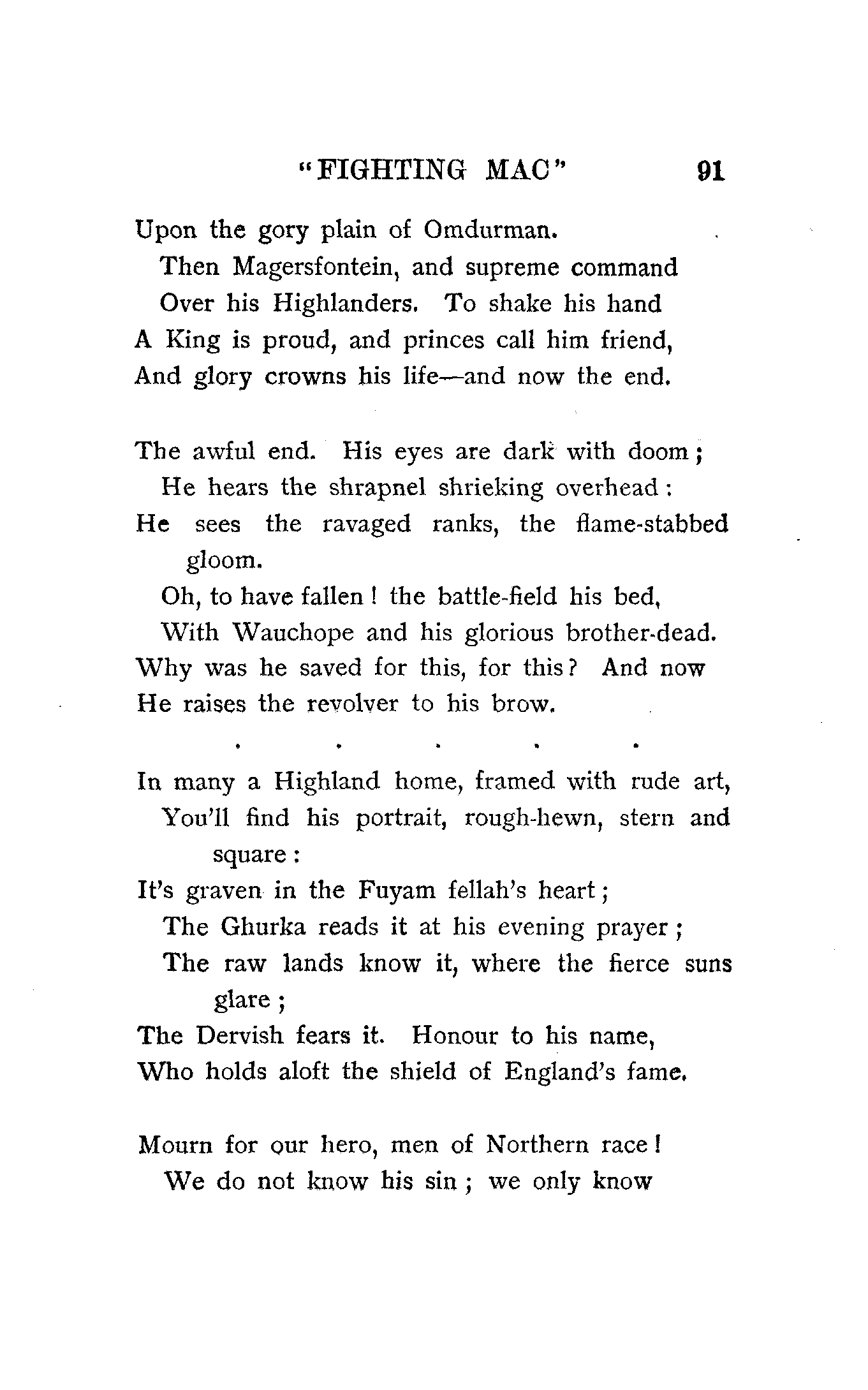 "FIGHTING MAC" 91

Upon the gory plain of Omdurman.
Then Magersfontein, and supreme command
Over his Highlanders. To shake his hand
A King is proud, and princes call him friend,
And glory crowns his life—and now the end.

The awful end. His eyes are dark with doom;
He hears the shrapnel shrieking overhead:
He sees the ravaged ranks, the flame-stabbed gloom.
Oh, to have fallen! the battle-field his bed,
With Wauchope and his glorious brother-dead.
Why was he saved for this, for this? And now
He raises the revolver to his brow.

. . . . .

In many a Highland home, framed with rude art,
You'll find his portrait, rough-hewn, stern and square:
It's graven in the Fuyam fellah's heart;
The Ghurka reads it at his evening prayer;
The raw lands know it, where the fierce suns glare;
The Dervish fears it. Honour to his name,
Who holds aloft the shield of England's fame.

Mourn for our hero, men of Northern race!
We do not know his sin; we only know